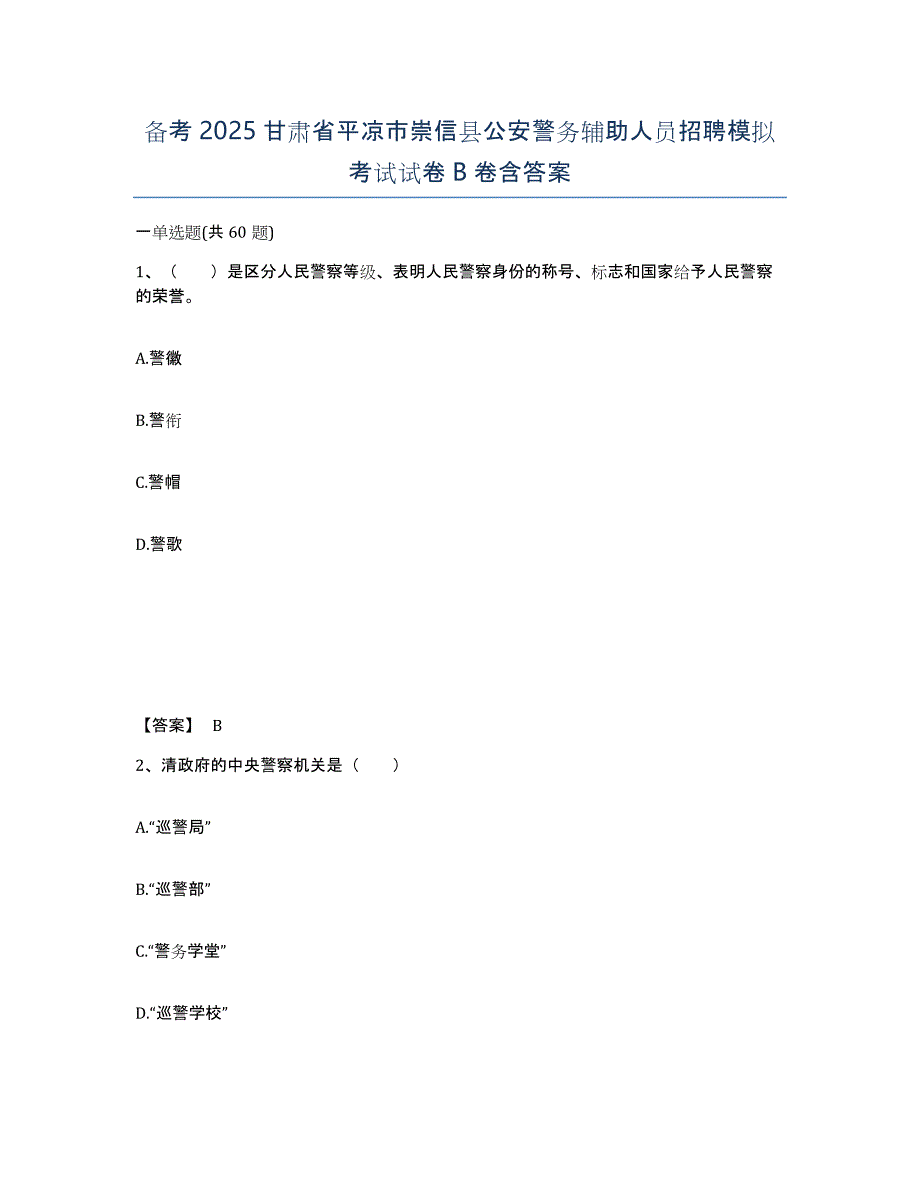 备考 2025 甘肃省平凉市崇信县公安警务辅助人员招聘模拟考试试卷 B 卷含答案

一单选题(共 60 题)

1、（　　）是区分人民警察等级、表明人民警察身份的称号、标志和国家给予人民警察的荣誉。

A.警徽

B.警衔

C.警帽

D.警歌

【答案】 B

2、清政府的中央警察机关是（　　）

A.“巡警局”

B.“巡警部”

C.“警务学堂”

D.“巡警学校”